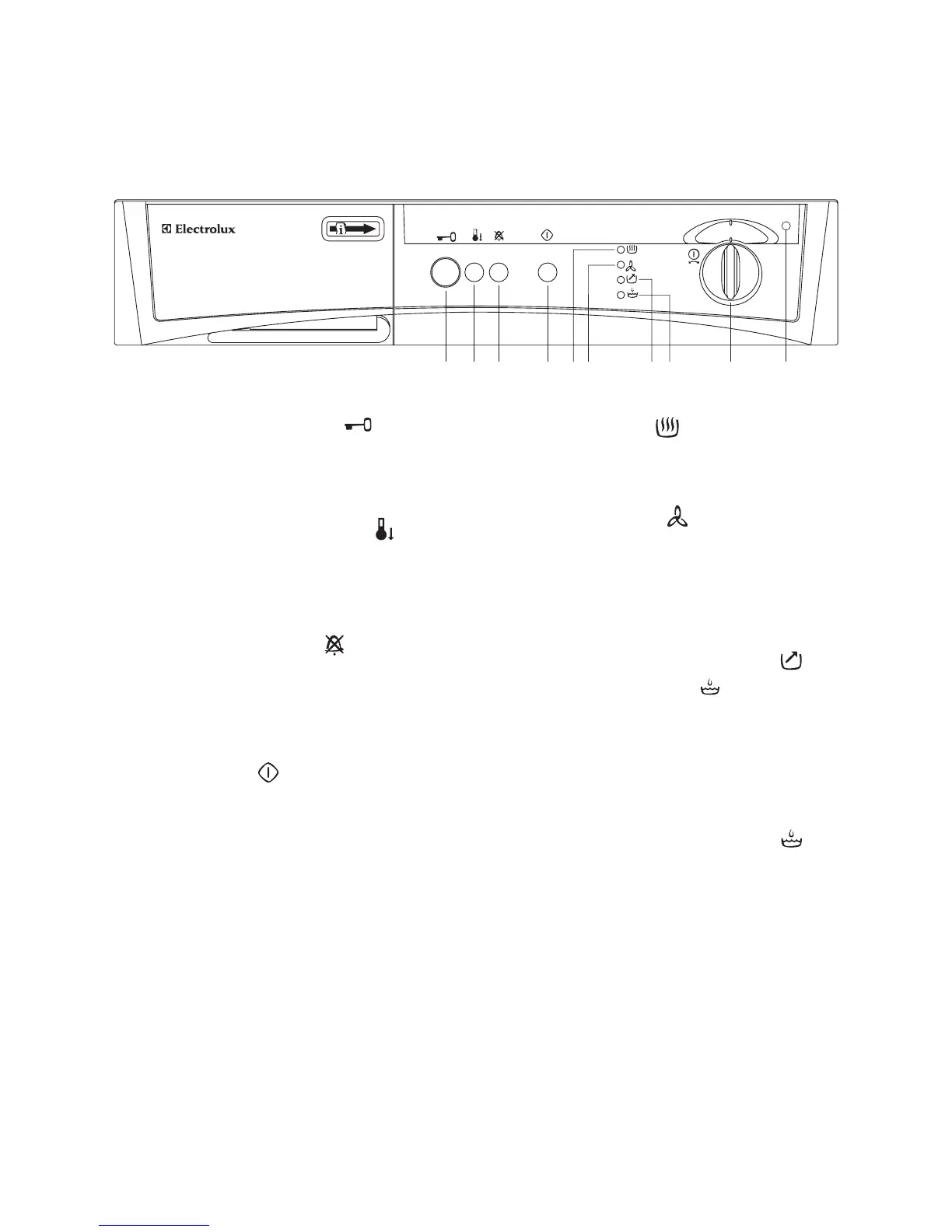 Electrolux